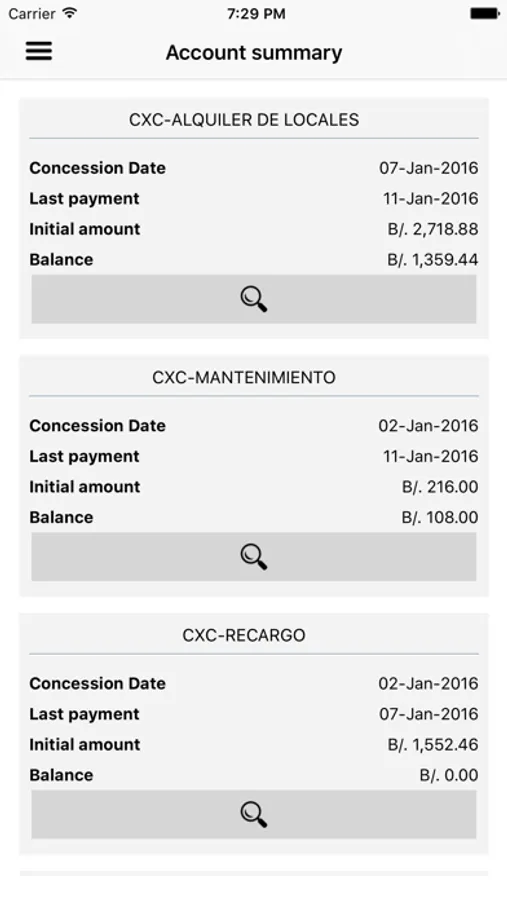 Carrier 7:29 PM

Account summary

CXC-ALQUILER DE LOCALES

Concession Date 07-Jan-2016
Last payment 11-Jan-2016
Initial amount B/. 2,718.88
Balance B/. 1,359.44

CXC-MANTENIMIENTO

Concession Date 02-Jan-2016
Last payment 11-Jan-2016
Initial amount B/. 216.00
Balance B/. 108.00

CXC-RECARGO

Concession Date 02-Jan-2016
Last payment 07-Jan-2016
Initial amount B/. 1,552.46
Balance B/. 0.00